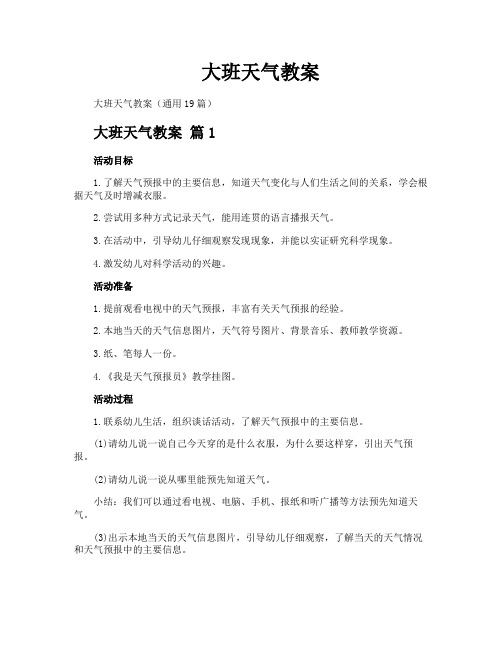 大班天气教案

大班天气教案（通用19篇）

大班天气教案 篇1

活动目标

1.了解天气预报中的主要信息，知道天气变化与人们生活之间的关系，学会根据天气及时增减衣服。

2.尝试用多种方式记录天气，能用连贯的语言播报天气。

3.在活动中，引导幼儿仔细观察发现现象，并能以实证研究科学现象。

4.激发幼儿对科学活动的兴趣。

活动准备

1.提前观看电视中的天气预报，丰富有关天气预报的经验。

2.本地当天的天气信息图片，天气符号图片、背景音乐、教师教学资源。

3.纸、笔每人一份。

4.《我是天气预报员》教学挂图。

活动过程

1.联系幼儿生活，组织谈话活动，了解天气预报中的主要信息。

(1)请幼儿说一说自己今天穿的是什么衣服，为什么要这样穿，引出天气预报。

(2)请幼儿说一说从哪里能预先知道天气。

小结：我们可以通过看电视、电脑、手机、报纸和听广播等方法预先知道天气。

(3)出示本地当天的天气信息图片，引导幼儿仔细观察，了解当天的天气情况和天气预报中的主要信息。